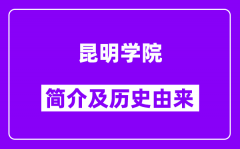 昆明学院

简介及历史由来